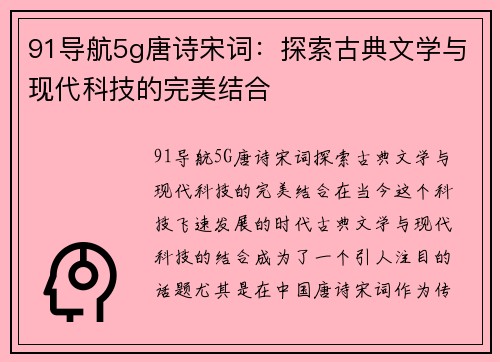 91导航5g唐诗宋词：探索古典文学与现代科技的完美结合

91导航5G唐诗宋词探索古典文学与现代科技的完美结合在当今这个科技飞速发展的时代古典文学与现代科技的结合成为了一个引人注目的话题尤其是在中国唐诗宋词作为传